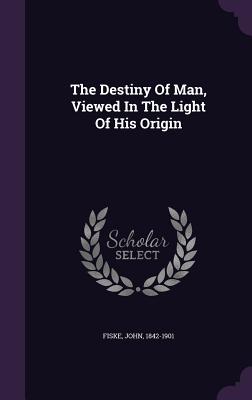 The Destiny Of Man, Viewed In The Light Of His Origin

Scholar SELECT

FISKE, JOHN, 1842-1901